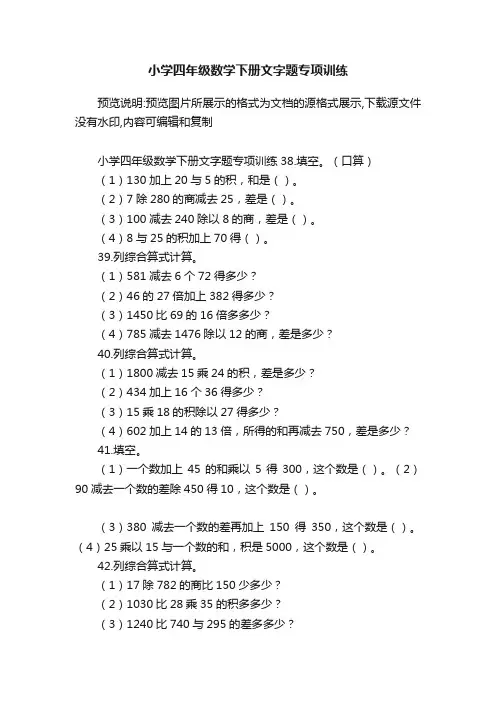 小学四年级数学下册文字题专项训练

预览说明:预览图片所展示的格式为文档的源格式展示,下载源文件没有水印,内容可编辑和复制

小学四年级数学下册文字题专项训练 38.填空。（口算）
（1）130 加上 20 与 5 的积，和是（ ）。
（2）7 除 280 的商减去 25，差是（ ）。
（3）100 减去 240 除以 8 的商，差是（ ）。
（4）8 与 25 的积加上 70 得（ ）。
39.列综合算式计算。
（1）581 减去 6 个 72 得多少？
（2）46 的 27 倍加上 382 得多少？
（3）1450 比 69 的 16 倍多多少？
（4）785 减去 1476 除以 12 的商，差是多少？
40.列综合算式计算。
（1）1800 减去 15 乘 24 的积，差是多少？
（2）434 加上 16 个 36 得多少？
（3）15 乘 18 的积除以 27 得多少？
（4）602 加上 14 的 13 倍，所得的和再减去 750，差是多少？
41.填空。
（1）一个数加上 45 的和乘以 5 得 300，这个数是（ ）。（2）90 减去一个数的差除 450 得 10，这个数是（ ）。

（3）380 减去一个数的差再加上 150 得 350，这个数是（ ）。（4）25 乘以 15 与一个数的和，积是 5000，这个数是（ ）。
42.列综合算式计算。
（1）17 除 782 的商比 150 少多少？
（2）1030 比 28 乘 35 的积多多少？
（3）1240 比 740 与 295 的差多多少？